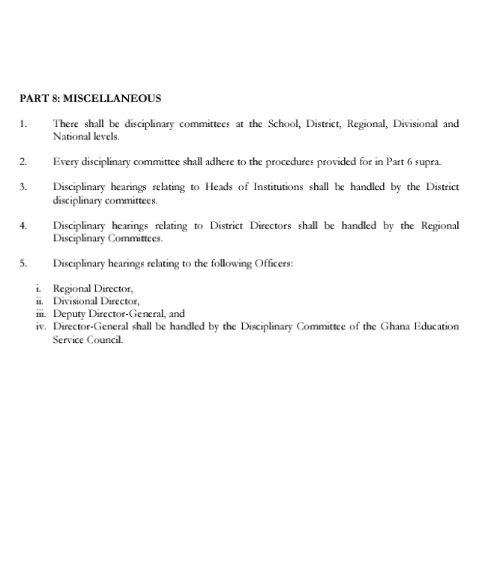 PART 8: MISCELLANEOUS

1. There shall be disciplinary committees at the School, District, Regional, Divisional and National levels.

2. Every disciplinary committee shall adhere to the procedures provided for in Part 6 supra.

3. Disciplinary hearings relating to Heads of Institutions shall be handled by the District disciplinary committees.

4. Disciplinary hearings relating to District Directors shall be handled by the Regional Disciplinary Committees.

5. Disciplinary hearings relating to the following Officers:

i. Regional Director,
ii. Divisional Director,
iii. Deputy Director-General, and
iv. Director-General shall be handled by the Disciplinary Committee of the Ghana Education Service Council.